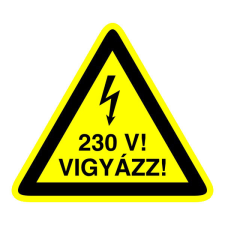 230 V!
VIGYÁZZ!